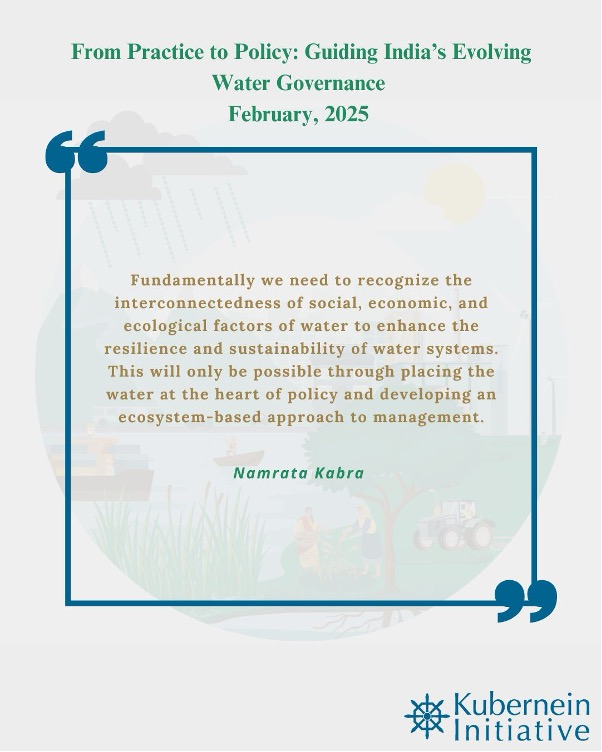 From Practice to Policy: Guiding India's Evolving Water Governance
February, 2025

Fundamentally we need to recognize the interconnectedness of social, economic, and ecological factors of water to enhance the resilience and sustainability of water systems. This will only be possible through placing the water at the heart of policy and developing an ecosystem-based approach to management.

Namrata Kabra

Kubernein
Initiative